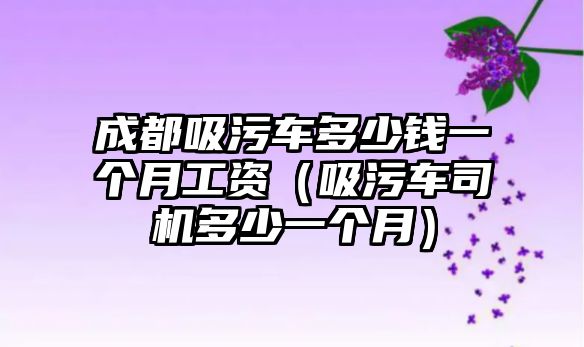 成都吸污车多少钱一个月工资（吸污车司机多少一个月）